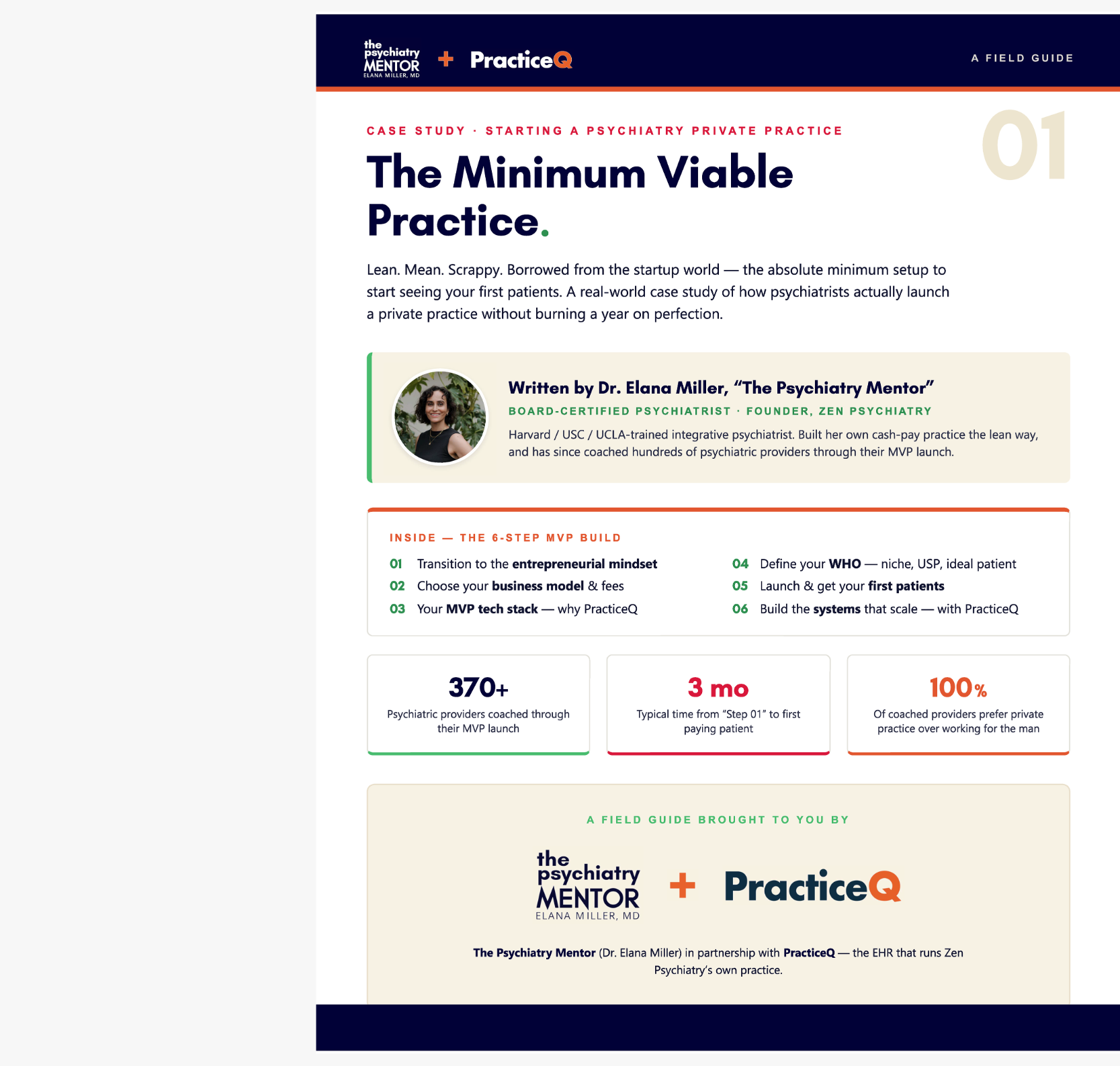 the psychiatry MENTOR ELANA MILLER, MD + PracticeQ

A FIELD GUIDE

CASE STUDY · STARTING A PSYCHIATRY PRIVATE PRACTICE

01

The Minimum Viable Practice.

Lean. Mean. Scrappy. Borrowed from the startup world — the absolute minimum setup to start seeing your first patients. A real-world case study of how psychiatrists actually launch a private practice without burning a year on perfection.

Written by Dr. Elana Miller, "The Psychiatry Mentor"

BOARD-CERTIFIED PSYCHIATRIST · FOUNDER, ZEN PSYCHIATRY

Harvard / USC / UCLA-trained integrative psychiatrist. Built her own cash-pay practice the lean way, and has since coached hundreds of psychiatric providers through their MVP launch.

INSIDE — THE 6-STEP MVP BUILD

01 Transition to the entrepreneurial mindset
02 Choose your business model & fees
03 Your MVP tech stack — why PracticeQ

04 Define your WHO — niche, USP, ideal patient
05 Launch & get your first patients
06 Build the systems that scale — with PracticeQ

370+
Psychiatric providers coached through their MVP launch

3 mo
Typical time from "Step 01" to first paying patient

100%
Of coached providers prefer private practice over working for the man

A FIELD GUIDE BROUGHT TO YOU BY

the psychiatry MENTOR ELANA MILLER, MD + PracticeQ

The Psychiatry Mentor (Dr. Elana Miller) in partnership with PracticeQ — the EHR that runs Zen Psychiatry's own practice.